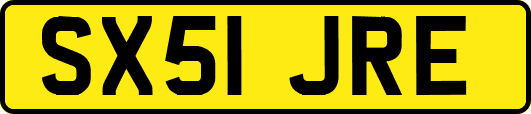 SX51 JRE